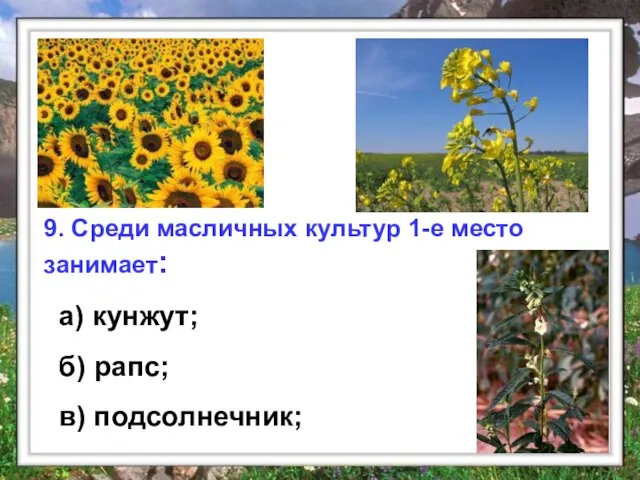 9. Среди масличных культур 1-е место занимает:

а) кунжут;

б) рапс;

в) подсолнечник;